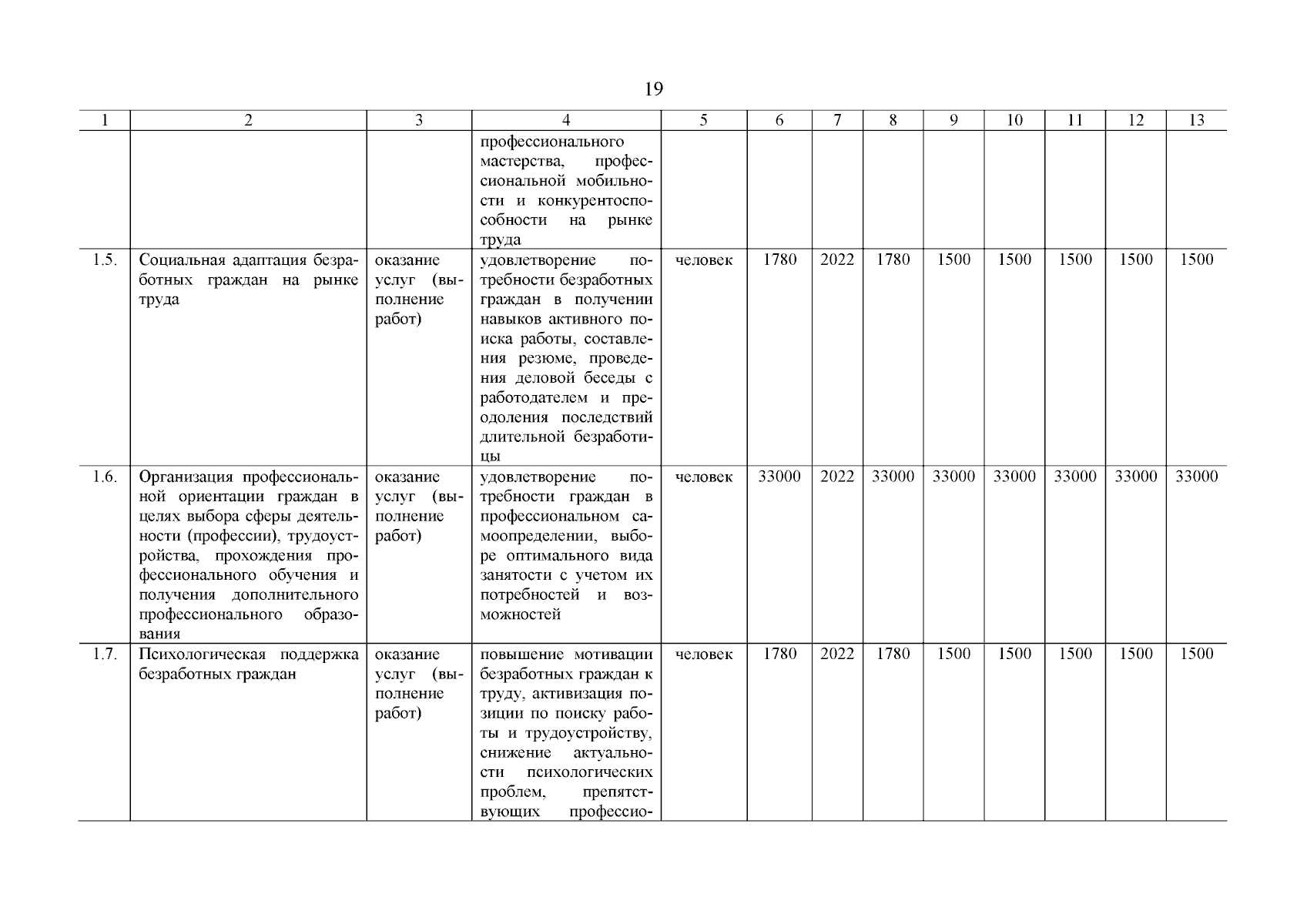 19

| 1 | 2 | 3 | 4 | 5 | 6 | 7 | 8 | 9 | 10 | 11 | 12 | 13 |
|---|---|---|---|---|---|---|---|---|---|---|---|---|
| | | | профессионального мастерства, профессиональной мобильности и конкурентоспособности на рынке труда | | | | | | | | | |
| 1.5. | Социальная адаптация безработных граждан на рынке труда | оказание услуг (выполнение работ) | удовлетворение потребности безработных граждан в получении навыков активного поиска работы, составления резюме, проведения деловой беседы с работодателем и преодоления последствий длительной безработицы | человек | 1780 | 2022 | 1780 | 1500 | 1500 | 1500 | 1500 | 1500 |
| 1.6. | Организация профессиональной ориентации граждан в целях выбора сферы деятельности (профессии), трудоустройства, прохождения профессионального обучения и получения дополнительного профессионального образования | оказание услуг (выполнение работ) | удовлетворение потребности граждан в профессиональном самоопределении, выборе оптимального вида занятости с учетом их потребностей и возможностей | человек | 33000 | 2022 | 33000 | 33000 | 33000 | 33000 | 33000 | 33000 |
| 1.7. | Психологическая поддержка безработных граждан | оказание услуг (выполнение работ) | повышение мотивации безработных граждан к труду, активизация позиции по поиску работы и трудоустройству, снижение актуальности психологических проблем, препятствующих профессио- | человек | 1780 | 2022 | 1780 | 1500 | 1500 | 1500 | 1500 | 1500 |